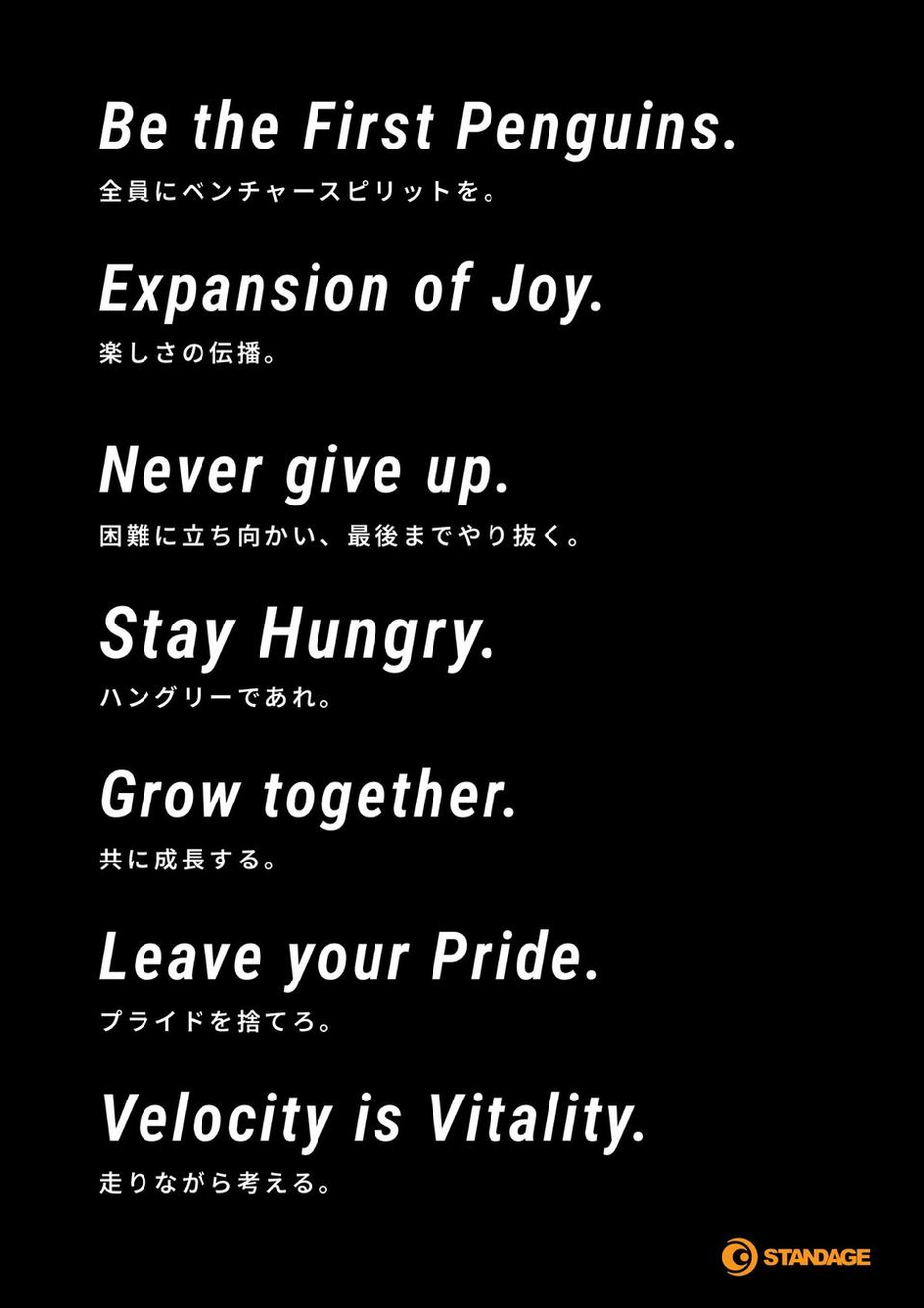 Be the First Penguins.
全員にベンチャースピリットを。

Expansion of Joy.
楽しさの伝播。

Never give up.
困難に立ち向かい、最後までやり抜く。

Stay Hungry.
ハングリーであれ。

Grow together.
共に成長する。

Leave your Pride.
プライドを捨てろ。

Velocity is Vitality.
走りながら考える。

STANDAGE